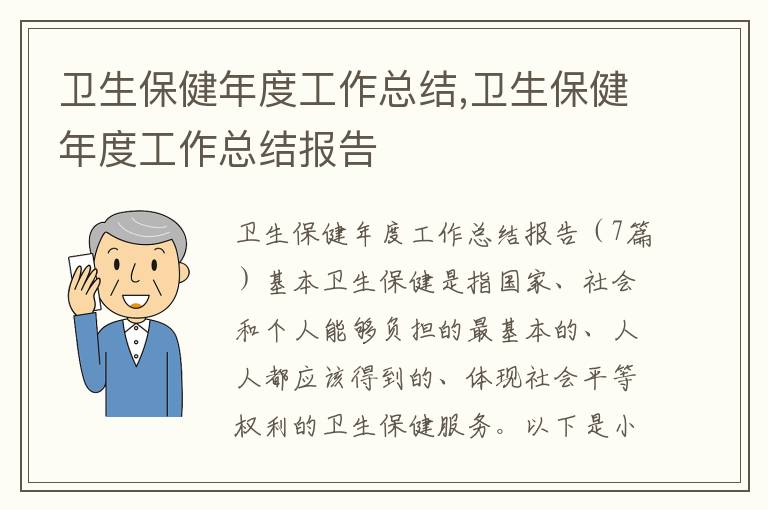 卫生保健年度工作总结,卫生保健年度工作总结报告

卫生保健年度工作总结报告（7篇）基本卫生保健是指国家、社会和个人能够负担的最基本的、人人都应该得到的、体现社会平等权利的卫生保健服务。以下是小